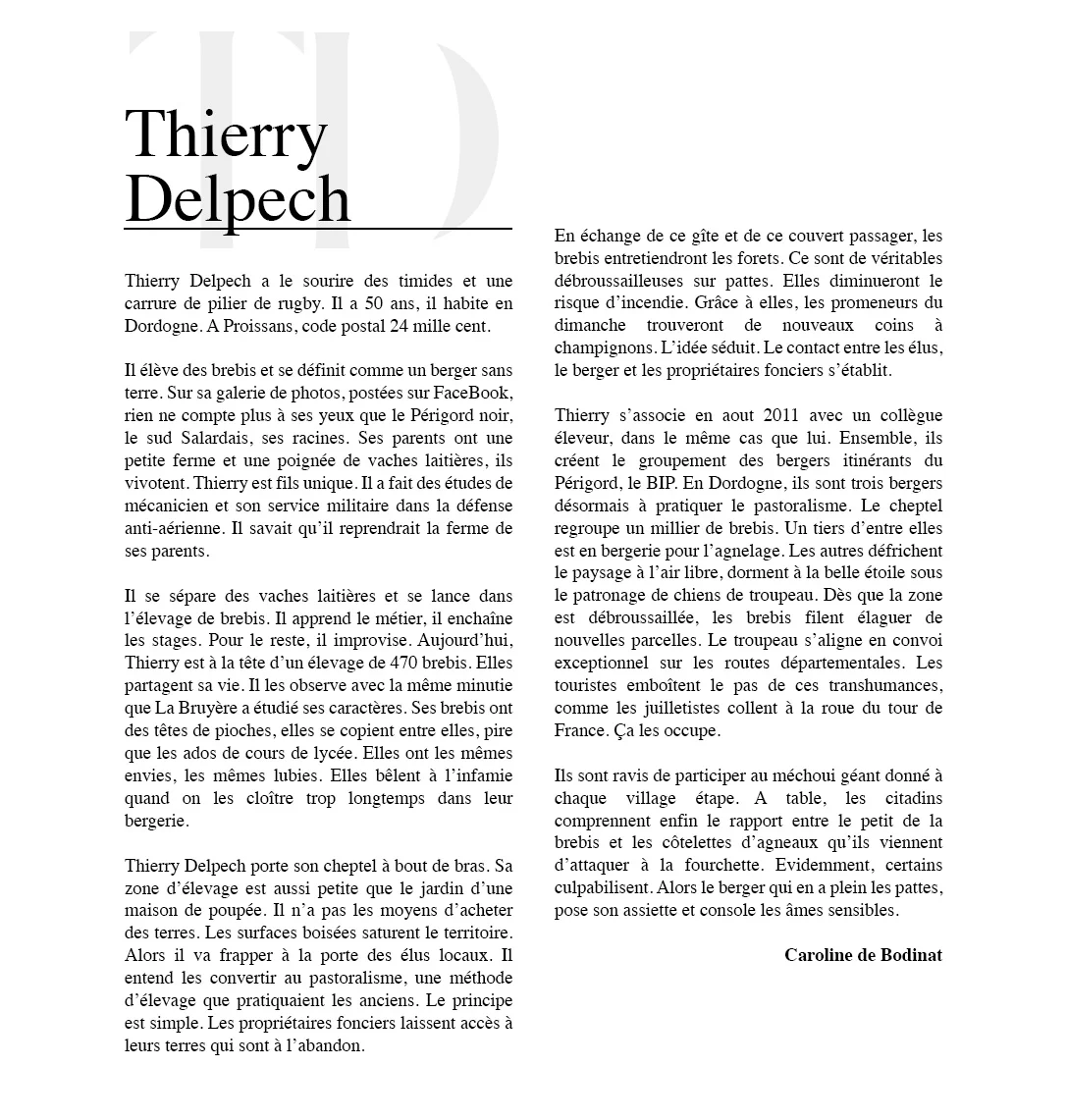 TD

Thierry Delpech

Thierry Delpech a le sourire des timides et une carrure de pilier de rugby. Il a 50 ans, il habite en Dordogne. A Proissans, code postal 24 mille cent.

Il élève des brebis et se définit comme un berger sans terre. Sur sa galerie de photos, postées sur FaceBook, rien ne compte plus à ses yeux que le Périgord noir, le sud Salardais, ses racines. Ses parents ont une petite ferme et une poignée de vaches laitières, ils vivotent. Thierry est fils unique. Il a fait des études de mécanicien et son service militaire dans la défense anti-aérienne. Il savait qu'il reprendrait la ferme de ses parents.

Il se sépare des vaches laitières et se lance dans l'élevage de brebis. Il apprend le métier, il enchaîne les stages. Pour le reste, il improvise. Aujourd'hui, Thierry est à la tête d'un élevage de 470 brebis. Elles partagent sa vie. Il les observe avec la même minutie que La Bruyère a étudié ses caractères. Ses brebis ont des têtes de pioches, elles se copient entre elles, pire que les ados de cours de lycée. Elles ont les mêmes envies, les mêmes lubies. Elles bêlent à l'infamie quand on les cloître trop longtemps dans leur bergerie.

Thierry Delpech porte son cheptel à bout de bras. Sa zone d'élevage est aussi petite que le jardin d'une maison de poupée. Il n'a pas les moyens d'acheter des terres. Les surfaces boisées saturent le territoire. Alors il va frapper à la porte des élus locaux. Il entend les convertir au pastoralisme, une méthode d'élevage que pratiquaient les anciens. Le principe est simple. Les propriétaires fonciers laissent accès à leurs terres qui sont à l'abandon.

En échange de ce gîte et de ce couvert passager, les brebis entretiendront les forets. Ce sont de véritables débroussailleuses sur pattes. Elles diminueront le risque d'incendie. Grâce à elles, les promeneurs du dimanche trouveront de nouveaux coins à champignons. L'idée séduit. Le contact entre les élus, le berger et les propriétaires fonciers s'établit.

Thierry s'associe en aout 2011 avec un collègue éleveur, dans le même cas que lui. Ensemble, ils créent le groupement des bergers itinérants du Périgord, le BIP. En Dordogne, ils sont trois bergers désormais à pratiquer le pastoralisme. Le cheptel regroupe un millier de brebis. Un tiers d'entre elles est en bergerie pour l'agnelage. Les autres défrichent le paysage à l'air libre, dorment à la belle étoile sous le patronage de chiens de troupeau. Dès que la zone est débroussaillée, les brebis filent élaguer de nouvelles parcelles. Le troupeau s'aligne en convoi exceptionnel sur les routes départementales. Les touristes emboîtent le pas de ces transhumances, comme les juilletistes collent à la roue du tour de France. Ça les occupe.

Ils sont ravis de participer au méchoui géant donné à chaque village étape. A table, les citadins comprennent enfin le rapport entre le petit de la brebis et les côtelettes d'agneaux qu'ils viennent d'attaquer à la fourchette. Evidemment, certains culpabilisent. Alors le berger qui en a plein les pattes, pose son assiette et console les âmes sensibles.

Caroline de Bodinat